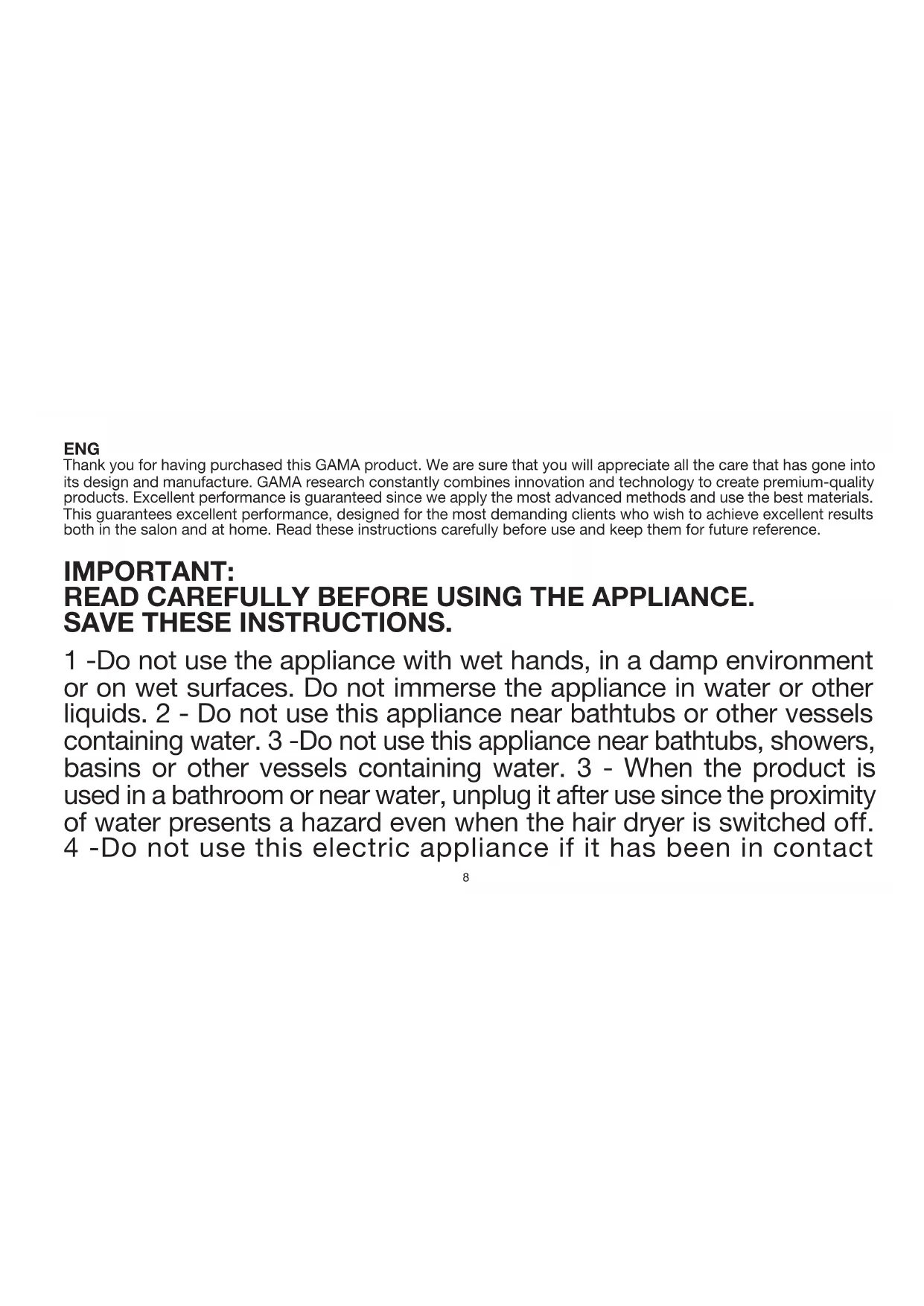 ENG
Thank you for having purchased this GAMA product. We are sure that you will appreciate all the care that has gone into its design and manufacture. GAMA research constantly combines innovation and technology to create premium-quality products. Excellent performance is guaranteed since we apply the most advanced methods and use the best materials. This guarantees excellent performance, designed for the most demanding clients who wish to achieve excellent results both in the salon and at home. Read these instructions carefully before use and keep them for future reference.

IMPORTANT:
READ CAREFULLY BEFORE USING THE APPLIANCE.
SAVE THESE INSTRUCTIONS.

1 -Do not use the appliance with wet hands, in a damp environment or on wet surfaces. Do not immerse the appliance in water or other liquids. 2 - Do not use this appliance near bathtubs or other vessels containing water. 3 -Do not use this appliance near bathtubs, showers, basins or other vessels containing water. 3 - When the product is used in a bathroom or near water, unplug it after use since the proximity of water presents a hazard even when the hair dryer is switched off. 4 -Do not use this electric appliance if it has been in contact

8